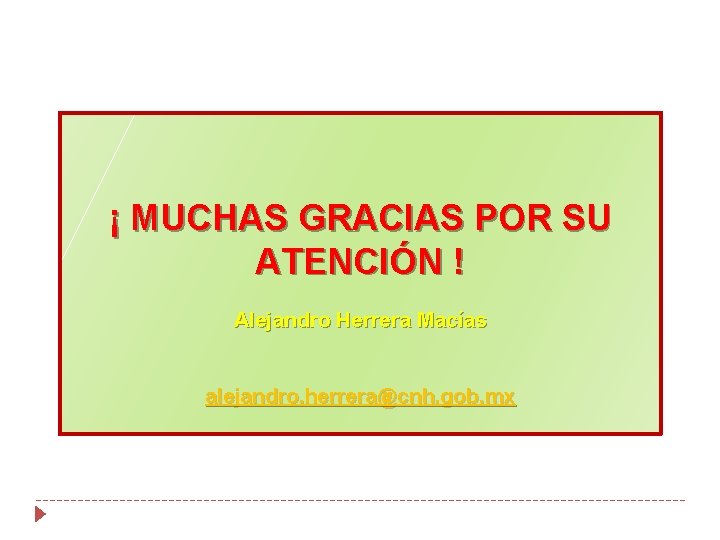 ¡ MUCHAS GRACIAS POR SU ATENCIÓN !

Alejandro Herrera Macías

alejandro.herrera@cnh.gob.mx